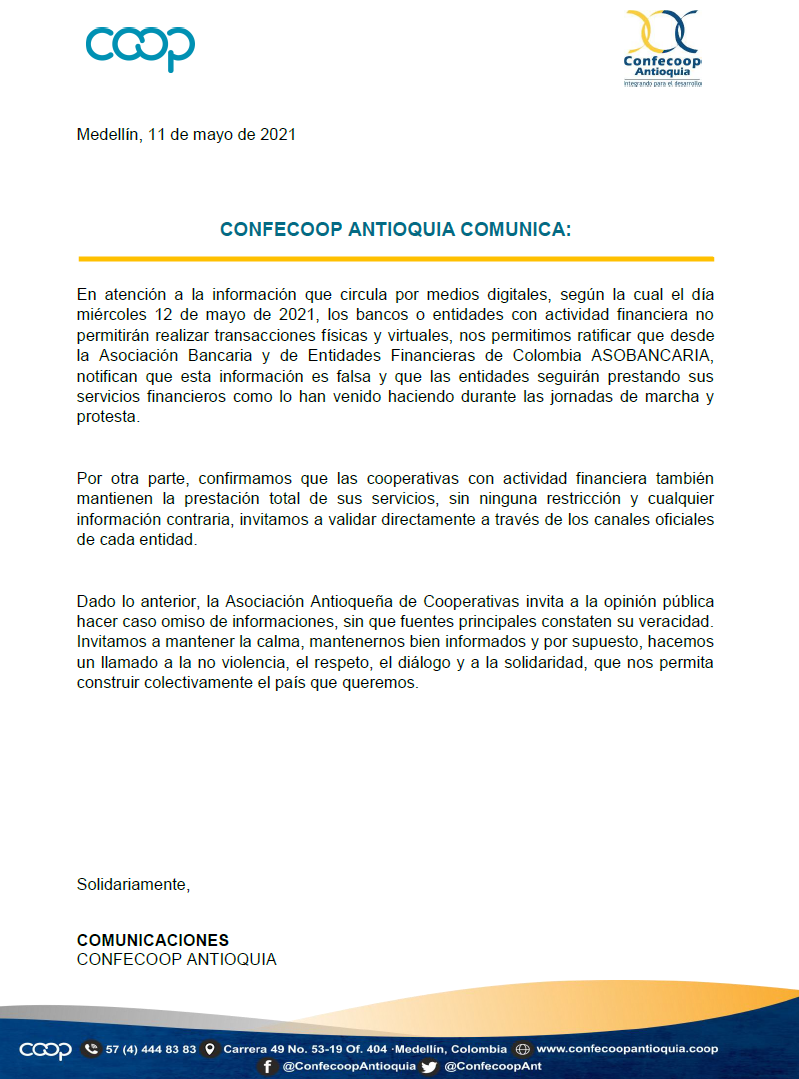 coop

Confecoop Antioquia
Integrando para el desarrollo

Medellín, 11 de mayo de 2021

CONFECOOP ANTIOQUIA COMUNICA:

En atención a la información que circula por medios digitales, según la cual el día miércoles 12 de mayo de 2021, los bancos o entidades con actividad financiera no permitirán realizar transacciones físicas y virtuales, nos permitimos ratificar que desde la Asociación Bancaria y de Entidades Financieras de Colombia ASOBANCARIA, notifican que esta información es falsa y que las entidades seguirán prestando sus servicios financieros como lo han venido haciendo durante las jornadas de marcha y protesta.

Por otra parte, confirmamos que las cooperativas con actividad financiera también mantienen la prestación total de sus servicios, sin ninguna restricción y cualquier información contraria, invitamos a validar directamente a través de los canales oficiales de cada entidad.

Dado lo anterior, la Asociación Antioqueña de Cooperativas invita a la opinión pública hacer caso omiso de informaciones, sin que fuentes principales constaten su veracidad. Invitamos a mantener la calma, mantenernos bien informados y por supuesto, hacemos un llamado a la no violencia, el respeto, el diálogo y a la solidaridad, que nos permita construir colectivamente el país que queremos.

Solidariamente,

COMUNICACIONES
CONFECOOP ANTIOQUIA

coop 57 (4) 444 83 83 Carrera 49 No. 53-19 Of. 404 ·Medellín, Colombia www.confecoopantioquia.coop
@ConfecoopAntioquia @ConfecoopAnt